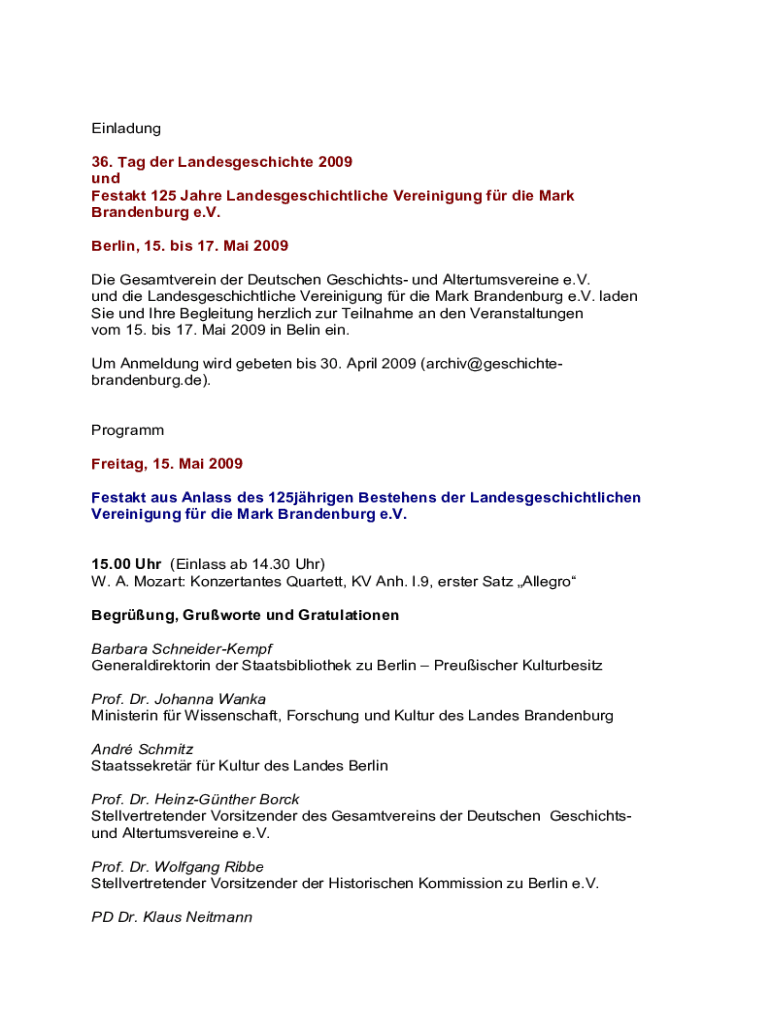 Einladung

36. Tag der Landesgeschichte 2009
und
Festakt 125 Jahre Landesgeschichtliche Vereinigung für die Mark Brandenburg e.V.

Berlin, 15. bis 17. Mai 2009

Die Gesamtverein der Deutschen Geschichts- und Altertumsvereine e.V. und die Landesgeschichtliche Vereinigung für die Mark Brandenburg e.V. laden Sie und Ihre Begleitung herzlich zur Teilnahme an den Veranstaltungen vom 15. bis 17. Mai 2009 in Belin ein.

Um Anmeldung wird gebeten bis 30. April 2009 (archiv@geschichte-brandenburg.de).

Programm

Freitag, 15. Mai 2009

Festakt aus Anlass des 125jährigen Bestehens der Landesgeschichtlichen Vereinigung für die Mark Brandenburg e.V.

15.00 Uhr (Einlass ab 14.30 Uhr)
W. A. Mozart: Konzertantes Quartett, KV Anh. I.9, erster Satz „Allegro“

Begrüßung, Grußworte und Gratulationen

Barbara Schneider-Kempf
Generaldirektorin der Staatsbibliothek zu Berlin – Preußischer Kulturbesitz

Prof. Dr. Johanna Wanka
Ministerin für Wissenschaft, Forschung und Kultur des Landes Brandenburg

André Schmitz
Staatssekretär für Kultur des Landes Berlin

Prof. Dr. Heinz-Günther Borck
Stellvertretender Vorsitzender des Gesamtvereins der Deutschen Geschichts- und Altertumsvereine e.V.

Prof. Dr. Wolfgang Ribbe
Stellvertretender Vorsitzender der Historischen Kommission zu Berlin e.V.

PD Dr. Klaus Neitmann